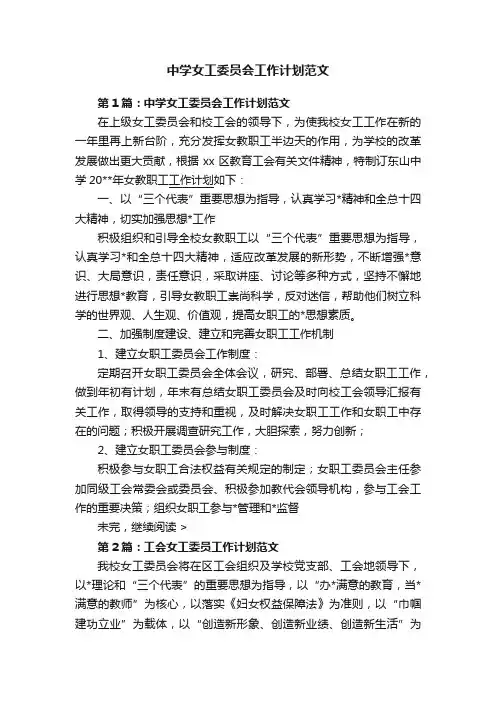 中学女工委员会工作计划范文

第1篇：中学女工委员会工作计划范文

在上级女工委员会和校工会的领导下，为使我校女工工作在新的一年里再上新台阶，充分发挥女教职工半边天的作用，为学校的改革发展做出更大贡献，根据xx区教育工会有关文件精神，特制订东山中学20**年女教职工工作计划如下：

一、以“三个代表”重要思想为指导，认真学习*精神和全总十四大精神，切实加强思想*工作

积极组织和引导全校女教职工以“三个代表”重要思想为指导，认真学习*和全总十四大精神，适应改革发展的新形势，不断增强*意识、大局意识，责任意识，采取讲座、讨论等多种方式，坚持不懈地进行思想*教育，引导女教职工崇尚科学，反对迷信，帮助他们树立科学的世界观、人生观、价值观，提高女职工的*思想素质。

二、加强制度建设、建立和完善女职工工作机制

1、建立女职工委员会工作制度：

定期召开女职工委员会全体会议，研究、部署、总结女职工工作，做到年初有计划，年末有总结女职工委员会及时向校工会领导汇报有关工作，取得领导的支持和重视，及时解决女职工工作和女职工中存在的问题；积极开展调查研究工作，大胆探索，努力创新；

2、建立女职工委员会参与制度：

积极参与女职工合法权益有关规定的制定；女职工委员会主任参加同级工会常委会或委员会、积极参加教代会领导机构，参与工会工作的重要决策；组织女职工参与*管理和*监督

未完，继续阅读 >

第2篇：工会女工委员工作计划范文

我校女工委员会将在区工会组织及学校党支部、工会地领导下，以*理论和“三个代表”的重要思想为指导，以“办*满意的教育，当*满意的教师”为核心，以落实《妇女权益保障法》为准则，以“巾帼建功立业”为载体，以“创造新形象、创造新业绩、创造新生活”为